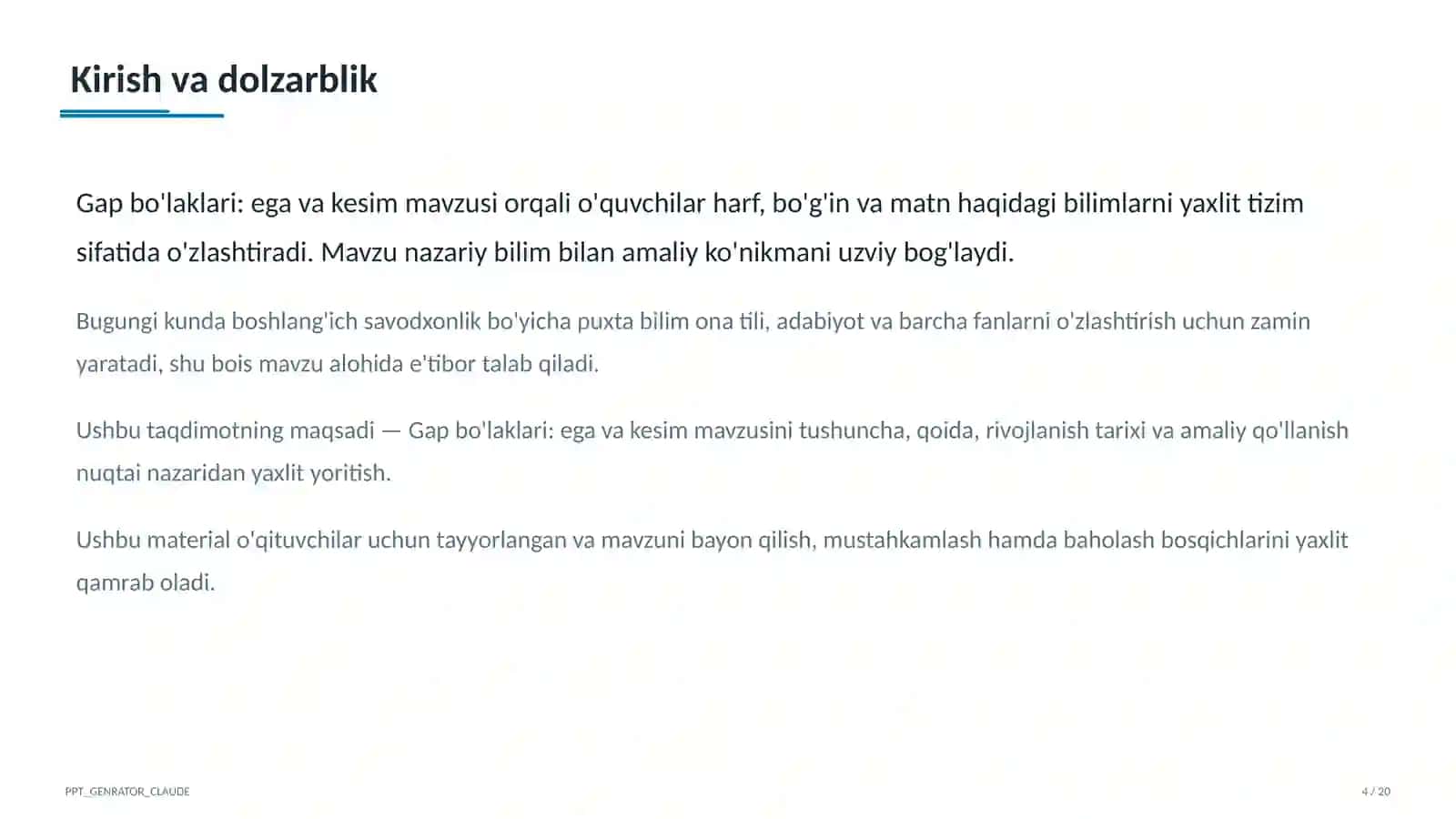 Kirish va dolzarblik

Gap bo'laklari: ega va kesim mavzusi orqali o'quvchilar harf, bo'g'in va matn haqidagi bilimlarni yaxlit tizim sifatida o'zlashtiradi. Mavzu nazariy bilim bilan amaliy ko'nikmani uzviy bog'laydi.

Bugungi kunda boshlang'ich savodxonlik bo'yicha puxta bilim ona tili, adabiyot va barcha fanlarni o'zlashtirish uchun zamin yaratadi, shu bois mavzu alohida e'tibor talab qiladi.

Ushbu taqdimotning maqsadi — Gap bo'laklari: ega va kesim mavzusini tushuncha, qoida, rivojlanish tarixi va amaliy qo'llanish nuqtai nazaridan yaxlit yoritish.

Ushbu material o'qituvchilar uchun tayyorlangan va mavzuni bayon qilish, mustahkamlash hamda baholash bosqichlarini yaxlit qamrab oladi.

PPT_GENRATOR_CLAUDE

4 / 20